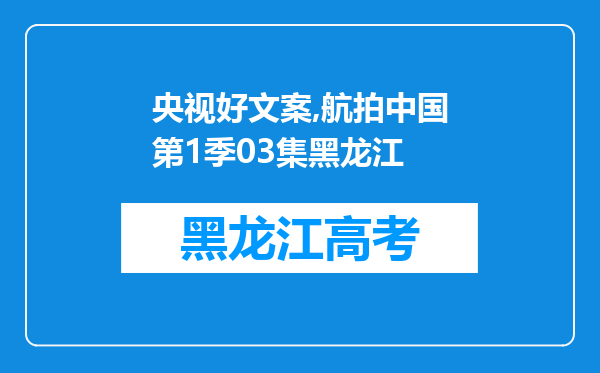 央视好文案,航拍中国第1季03集黑龙江

黑龙江高考